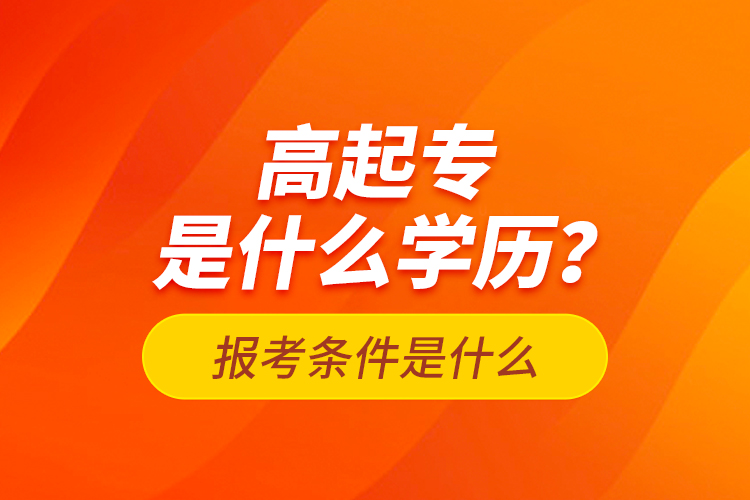 高起专
是什么学历?

报考条件是什么